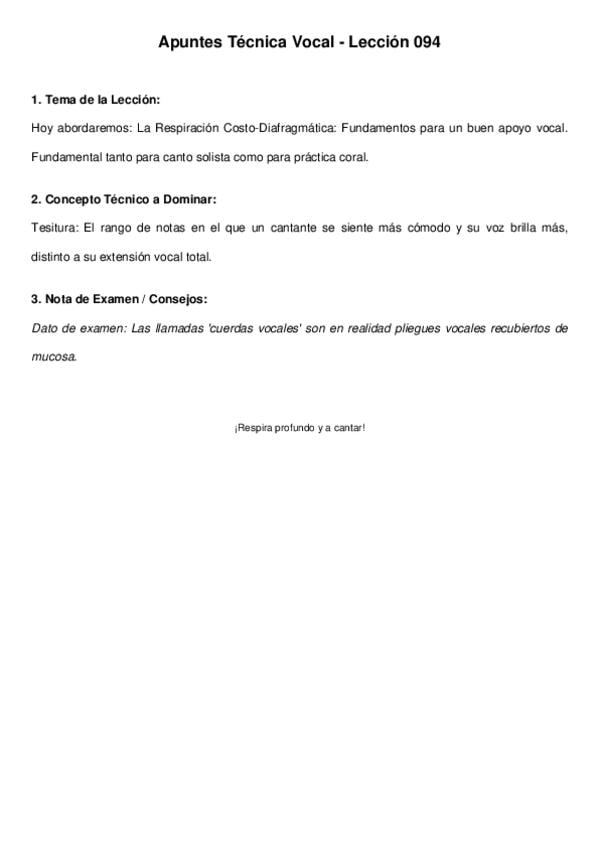 Apuntes Técnica Vocal - Lección 094

1. Tema de la Lección:

Hoy abordaremos: La Respiración Costo-Diafragmática: Fundamentos para un buen apoyo vocal. Fundamental tanto para canto solista como para práctica coral.

2. Concepto Técnico a Dominar:

Tesitura: El rango de notas en el que un cantante se siente más cómodo y su voz brilla más, distinto a su extensión vocal total.

3. Nota de Examen / Consejos:

Dato de examen: Las llamadas 'cuerdas vocales' son en realidad pliegues vocales recubiertos de mucosa.

¡Respira profundo y a cantar!